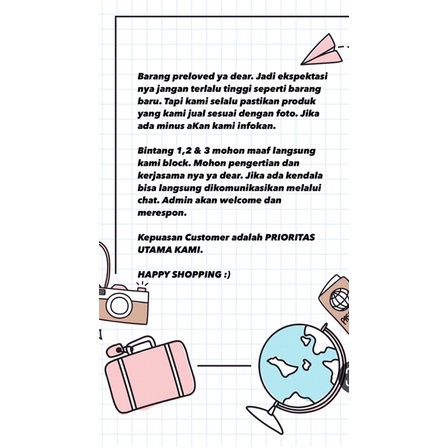 Barang preloved ya dear. Jadi ekspektasi nya jangan terlalu tinggi seperti barang baru. Tapi kami selalu pastikan produk yang kami jual sesuai dengan foto. Jika ada minus aKan kami infokan.

Bintang 1,2 & 3 mohon maaf langsung kami block. Mohon pengertian dan kerjasama nya ya dear. Jika ada kendala bisa langsung dikomunikasikan melalui chat. Admin akan welcome dan merespon.

Kepuasan Customer adalah PRIORITAS UTAMA KAMI.

HAPPY SHOPPING :)